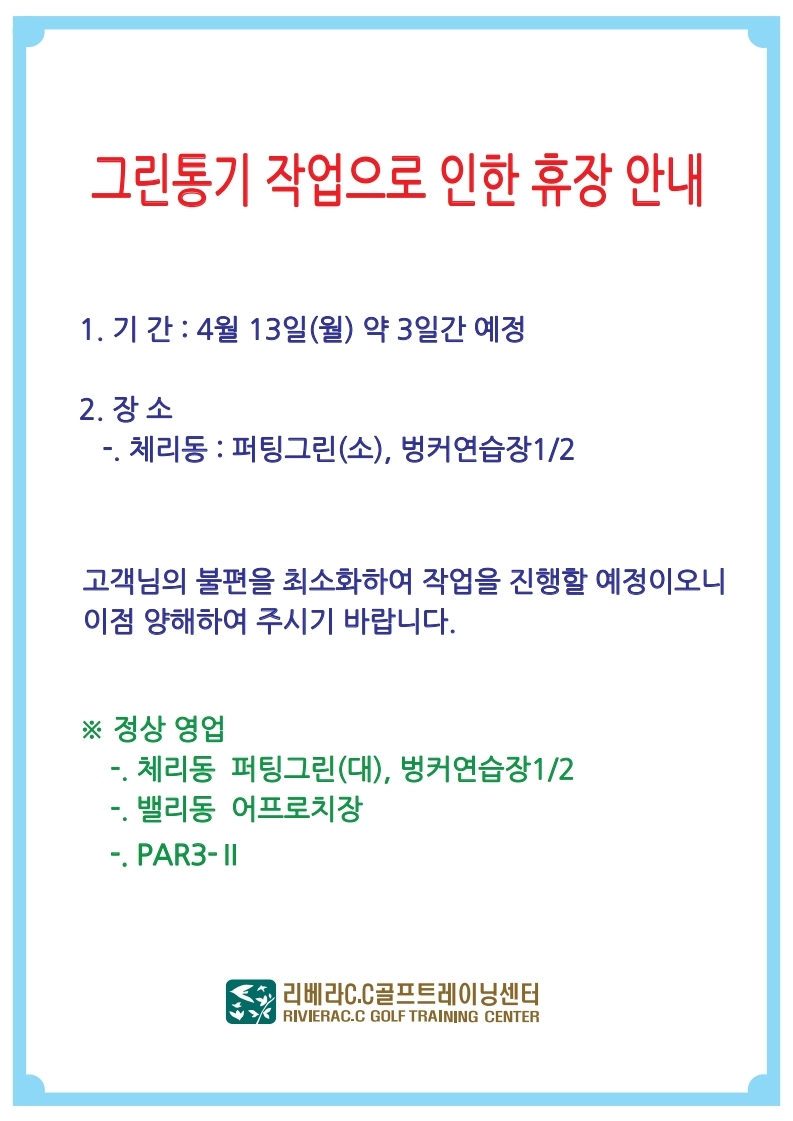 그린통기 작업으로 인한 휴장 안내

1. 기 간 : 4월 13일(월) 약 3일간 예정

2. 장 소
-. 체리동 : 퍼팅그린(소), 벙커연습장1/2

고객님의 불편을 최소화하여 작업을 진행할 예정이오니 이점 양해하여 주시기 바랍니다.

※ 정상 영업
-. 체리동 퍼팅그린(대), 벙커연습장1/2
-. 밸리동 어프로치장
-. PAR3-Ⅱ

리베라C.C골프트레이닝센터
RIVIERAC.C GOLF TRAINING CENTER